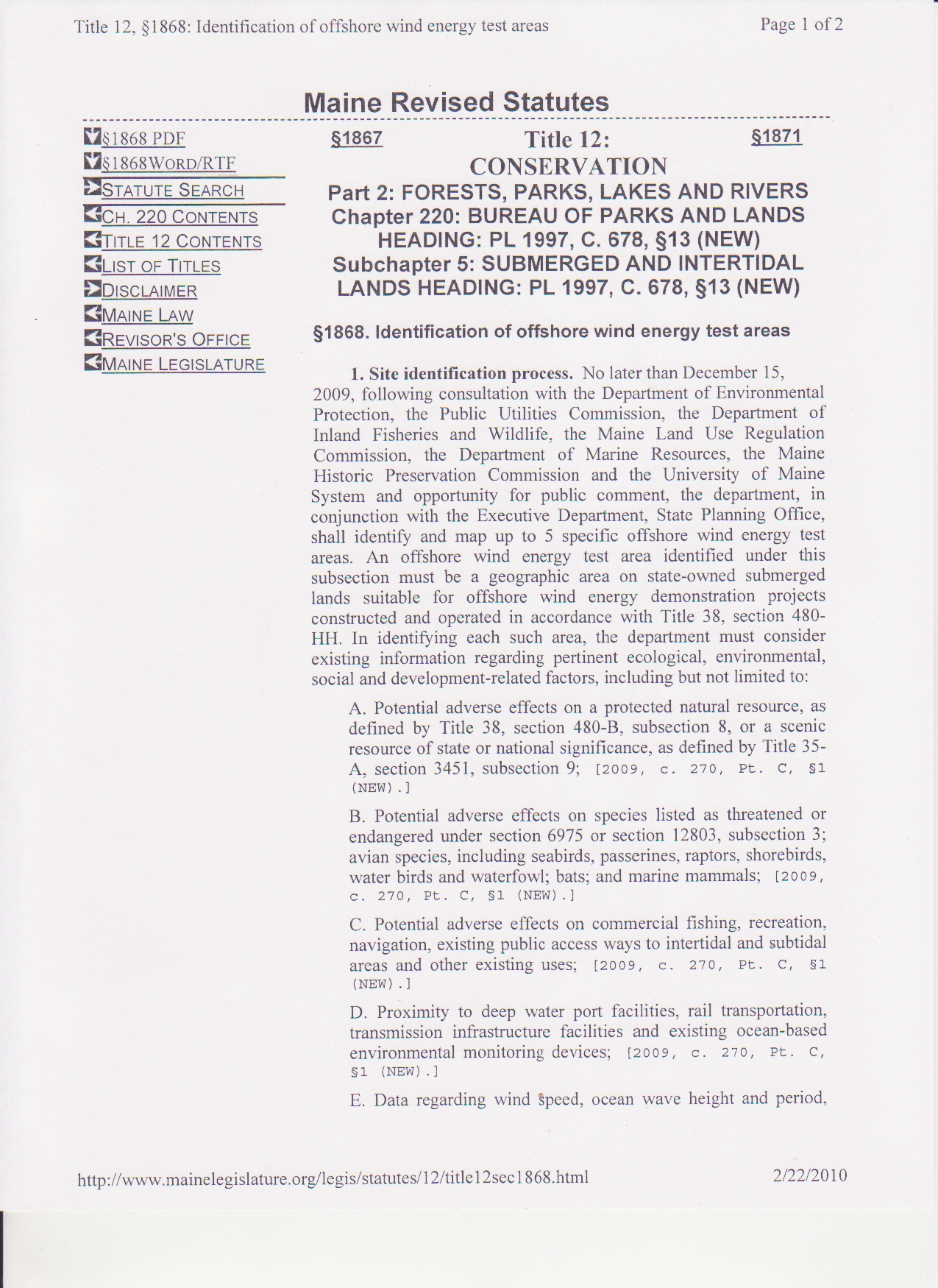 Title 12, §1868: Identification of offshore wind energy test areas

Page 1 of 2

Maine Revised Statutes

§1868 PDF
§1868WORD/RTF
STATUTE SEARCH
CH. 220 CONTENTS
TITLE 12 CONTENTS
LIST OF TITLES
DISCLAIMER
MAINE LAW
REVISOR'S OFFICE
MAINE LEGISLATURE

§1867

Title 12: CONSERVATION

§1871

Part 2: FORESTS, PARKS, LAKES AND RIVERS
Chapter 220: BUREAU OF PARKS AND LANDS HEADING: PL 1997, C. 678, §13 (NEW)
Subchapter 5: SUBMERGED AND INTERTIDAL LANDS HEADING: PL 1997, C. 678, §13 (NEW)

§1868. Identification of offshore wind energy test areas

1. Site identification process. No later than December 15, 2009, following consultation with the Department of Environmental Protection, the Public Utilities Commission, the Department of Inland Fisheries and Wildlife, the Maine Land Use Regulation Commission, the Department of Marine Resources, the Maine Historic Preservation Commission and the University of Maine System and opportunity for public comment, the department, in conjunction with the Executive Department, State Planning Office, shall identify and map up to 5 specific offshore wind energy test areas. An offshore wind energy test area identified under this subsection must be a geographic area on state-owned submerged lands suitable for offshore wind energy demonstration projects constructed and operated in accordance with Title 38, section 480-HH. In identifying each such area, the department must consider existing information regarding pertinent ecological, environmental, social and development-related factors, including but not limited to:

A. Potential adverse effects on a protected natural resource, as defined by Title 38, section 480-B, subsection 8, or a scenic resource of state or national significance, as defined by Title 35-A, section 3451, subsection 9; [2009, c. 270, Pt. C, §1 (NEW).]

B. Potential adverse effects on species listed as threatened or endangered under section 6975 or section 12803, subsection 3; avian species, including seabirds, passerines, raptors, shorebirds, water birds and waterfowl; bats; and marine mammals; [2009, c. 270, Pt. C, §1 (NEW).]

C. Potential adverse effects on commercial fishing, recreation, navigation, existing public access ways to intertidal and subtidal areas and other existing uses; [2009, c. 270, Pt. C, §1 (NEW).]

D. Proximity to deep water port facilities, rail transportation, transmission infrastructure facilities and existing ocean-based environmental monitoring devices; [2009, c. 270, Pt. C, §1 (NEW).]

E. Data regarding wind speed, ocean wave height and period,

http://www.mainelegislature.org/legis/statutes/12/title12sec1868.html

2/22/2010